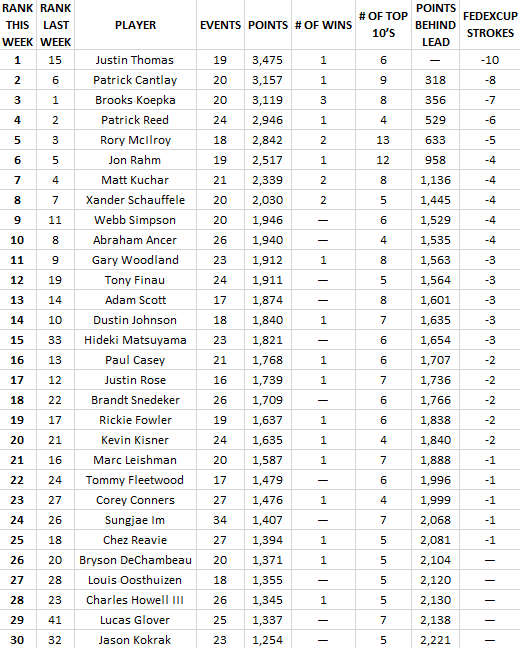 | RANK THIS WEEK | RANK LAST WEEK | PLAYER | EVENTS | POINTS | # OF WINS | # OF TOP 10'S | POINTS BEHIND LEAD | FEDEXCUP STROKES |
|---|---|---|---|---|---|---|---|---|
| 1 | 15 | Justin Thomas | 19 | 3,475 | 1 | 6 | — | -10 |
| 2 | 6 | Patrick Cantlay | 20 | 3,157 | 1 | 9 | 318 | -8 |
| 3 | 1 | Brooks Koepka | 20 | 3,119 | 3 | 8 | 356 | -7 |
| 4 | 2 | Patrick Reed | 24 | 2,946 | 1 | 4 | 529 | -6 |
| 5 | 3 | Rory McIlroy | 18 | 2,842 | 2 | 13 | 633 | -5 |
| 6 | 5 | Jon Rahm | 19 | 2,517 | 1 | 12 | 958 | -4 |
| 7 | 4 | Matt Kuchar | 21 | 2,339 | 2 | 8 | 1,136 | -4 |
| 8 | 7 | Xander Schauffele | 20 | 2,030 | 2 | 5 | 1,445 | -4 |
| 9 | 11 | Webb Simpson | 20 | 1,946 | — | 6 | 1,529 | -4 |
| 10 | 8 | Abraham Ancer | 26 | 1,940 | — | 4 | 1,535 | -4 |
| 11 | 9 | Gary Woodland | 23 | 1,912 | 1 | 8 | 1,563 | -3 |
| 12 | 19 | Tony Finau | 24 | 1,911 | — | 5 | 1,564 | -3 |
| 13 | 14 | Adam Scott | 17 | 1,874 | — | 8 | 1,601 | -3 |
| 14 | 10 | Dustin Johnson | 18 | 1,840 | 1 | 7 | 1,635 | -3 |
| 15 | 33 | Hideki Matsuyama | 23 | 1,821 | — | 6 | 1,654 | -3 |
| 16 | 13 | Paul Casey | 21 | 1,768 | 1 | 6 | 1,707 | -2 |
| 17 | 12 | Justin Rose | 16 | 1,739 | 1 | 7 | 1,736 | -2 |
| 18 | 22 | Brandt Snedeker | 26 | 1,709 | — | 6 | 1,766 | -2 |
| 19 | 17 | Rickie Fowler | 19 | 1,637 | 1 | 6 | 1,838 | -2 |
| 20 | 21 | Kevin Kisner | 24 | 1,635 | 1 | 4 | 1,840 | -2 |
| 21 | 16 | Marc Leishman | 20 | 1,587 | 1 | 7 | 1,888 | -1 |
| 22 | 24 | Tommy Fleetwood | 17 | 1,479 | — | 6 | 1,996 | -1 |
| 23 | 27 | Corey Conners | 27 | 1,476 | 1 | 4 | 1,999 | -1 |
| 24 | 26 | Sungjae Im | 34 | 1,407 | — | 7 | 2,068 | -1 |
| 25 | 18 | Chez Reavie | 27 | 1,394 | 1 | 5 | 2,081 | -1 |
| 26 | 20 | Bryson DeChambeau | 20 | 1,371 | 1 | 5 | 2,104 | — |
| 27 | 28 | Louis Oosthuizen | 18 | 1,355 | — | 5 | 2,120 | — |
| 28 | 23 | Charles Howell III | 26 | 1,345 | 1 | 5 | 2,130 | — |
| 29 | 41 | Lucas Glover | 25 | 1,337 | — | 7 | 2,138 | — |
| 30 | 32 | Jason Kokrak | 23 | 1,254 | — | 5 | 2,221 | — |